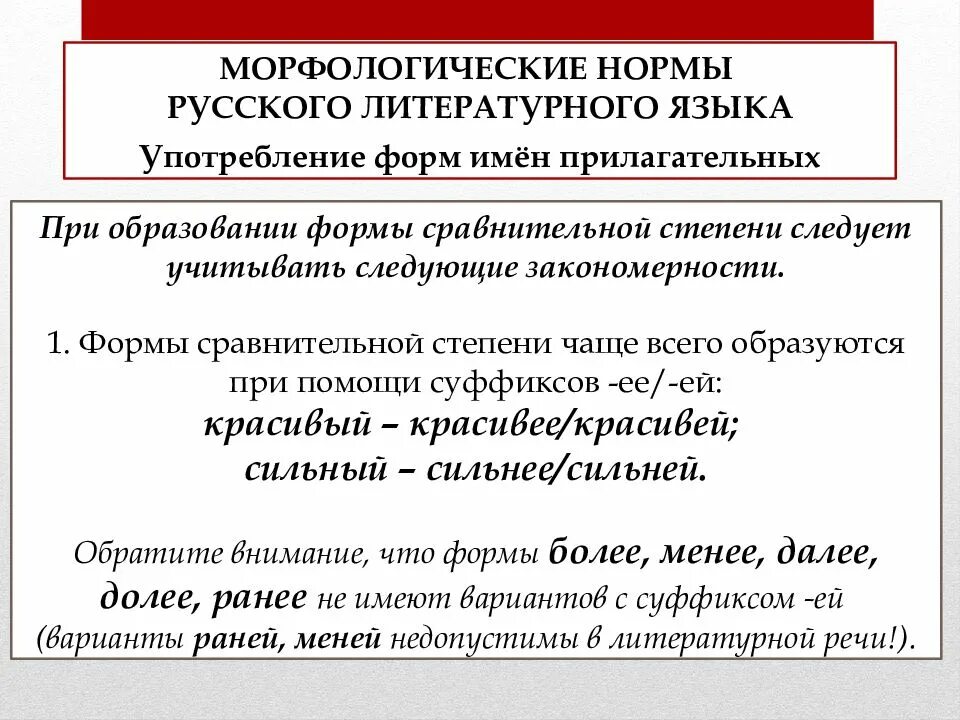 МОРФОЛОГИЧЕСКИЕ НОРМЫ РУССКОГО ЛИТЕРАТУРНОГО ЯЗЫКА

Употребление форм имён прилагательных

При образовании формы сравнительной степени следует учитывать следующие закономерности.

1. Формы сравнительной степени чаще всего образуются при помощи суффиксов -ее/-ей:
красивый – красивее/красивей;
сильный – сильнее/сильней.

Обратите внимание, что формы более, менее, далее, долее, ранее не имеют вариантов с суффиксом -ей (варианты раней, меней недопустимы в литературной речи!).